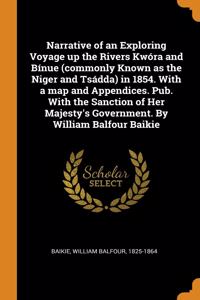 Narrative of an Exploring Voyage up the Rivers Kwóra and Bínue (commonly Known as the Niger and Tsádda) in 1854. With a map and Appendices. Pub. With the Sanction of Her Majesty's Government. By William Balfour Baikie

Scholar SELECT

BAIKIE, WILLIAM BALFOUR, 1825-1864